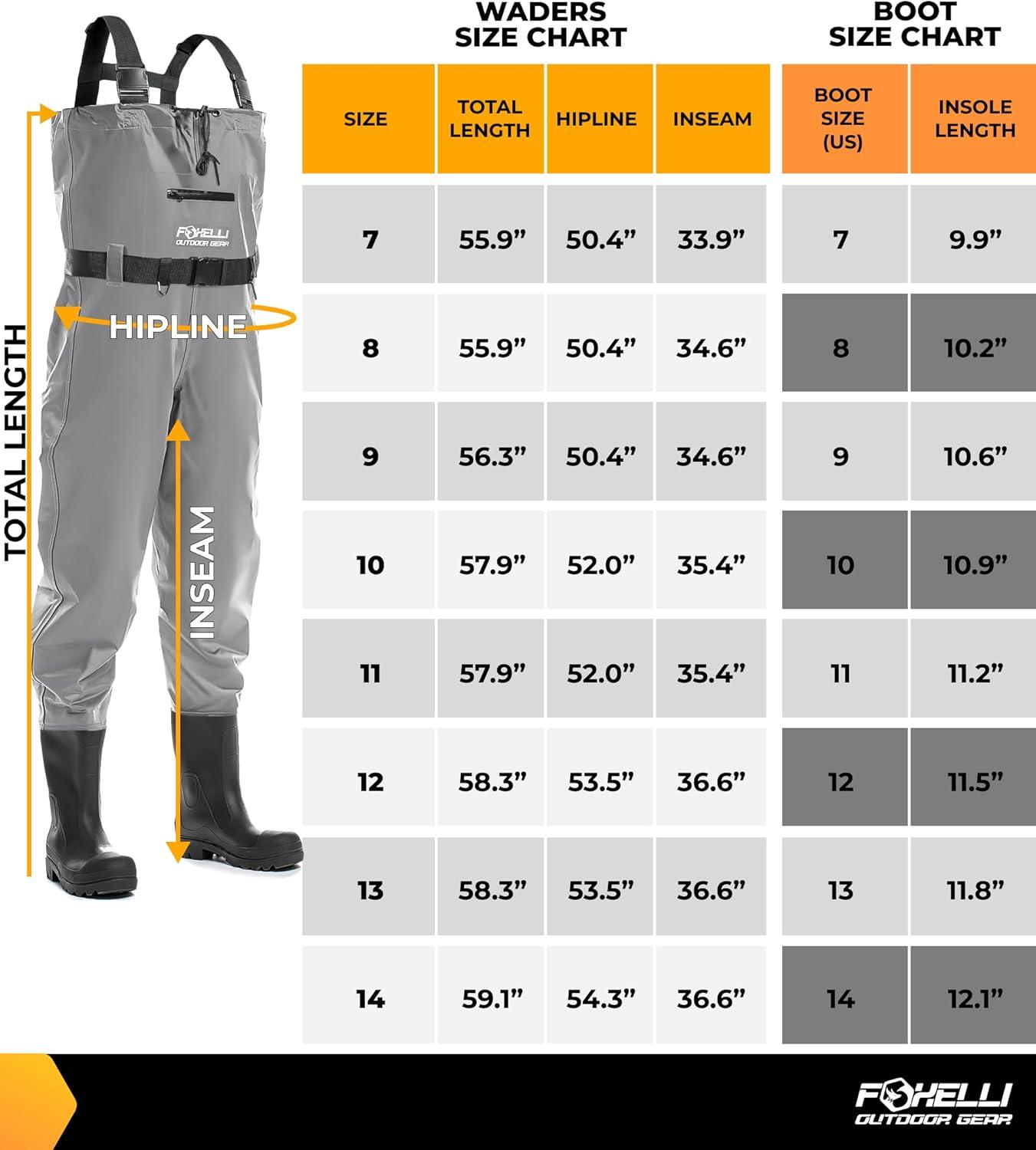 TOTAL LENGTH

FOXELLI
OUTDOOR GEAR

HIPLINE

INSEAM

WADERS
SIZE CHART

| SIZE | TOTAL LENGTH | HIPLINE | INSEAM |
|---|---|---|---|
| 7 | 55.9” | 50.4” | 33.9” |
| 8 | 55.9” | 50.4” | 34.6” |
| 9 | 56.3” | 50.4” | 34.6” |
| 10 | 57.9” | 52.0” | 35.4” |
| 11 | 57.9” | 52.0” | 35.4” |
| 12 | 58.3” | 53.5” | 36.6” |
| 13 | 58.3” | 53.5” | 36.6” |
| 14 | 59.1” | 54.3” | 36.6” |

BOOT
SIZE CHART

| BOOT SIZE (US) | INSOLE LENGTH |
|---|---|
| 7 | 9.9” |
| 8 | 10.2” |
| 9 | 10.6” |
| 10 | 10.9” |
| 11 | 11.2” |
| 12 | 11.5” |
| 13 | 11.8” |
| 14 | 12.1” |

FOXELLI
OUTDOOR GEAR